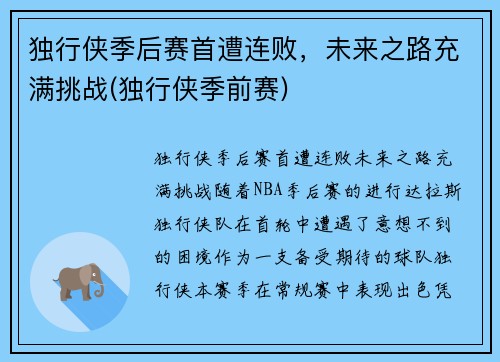 独行侠季后赛首遭连败，未来之路充满挑战(独行侠季前赛)

独行侠季后赛首遭连败未来之路充满挑战随着NBA季后赛的进行达拉斯独行侠队在首轮中遭遇了意想不到的困境作为一支备受期待的球队独行侠本赛季在常规赛中表现出色凭